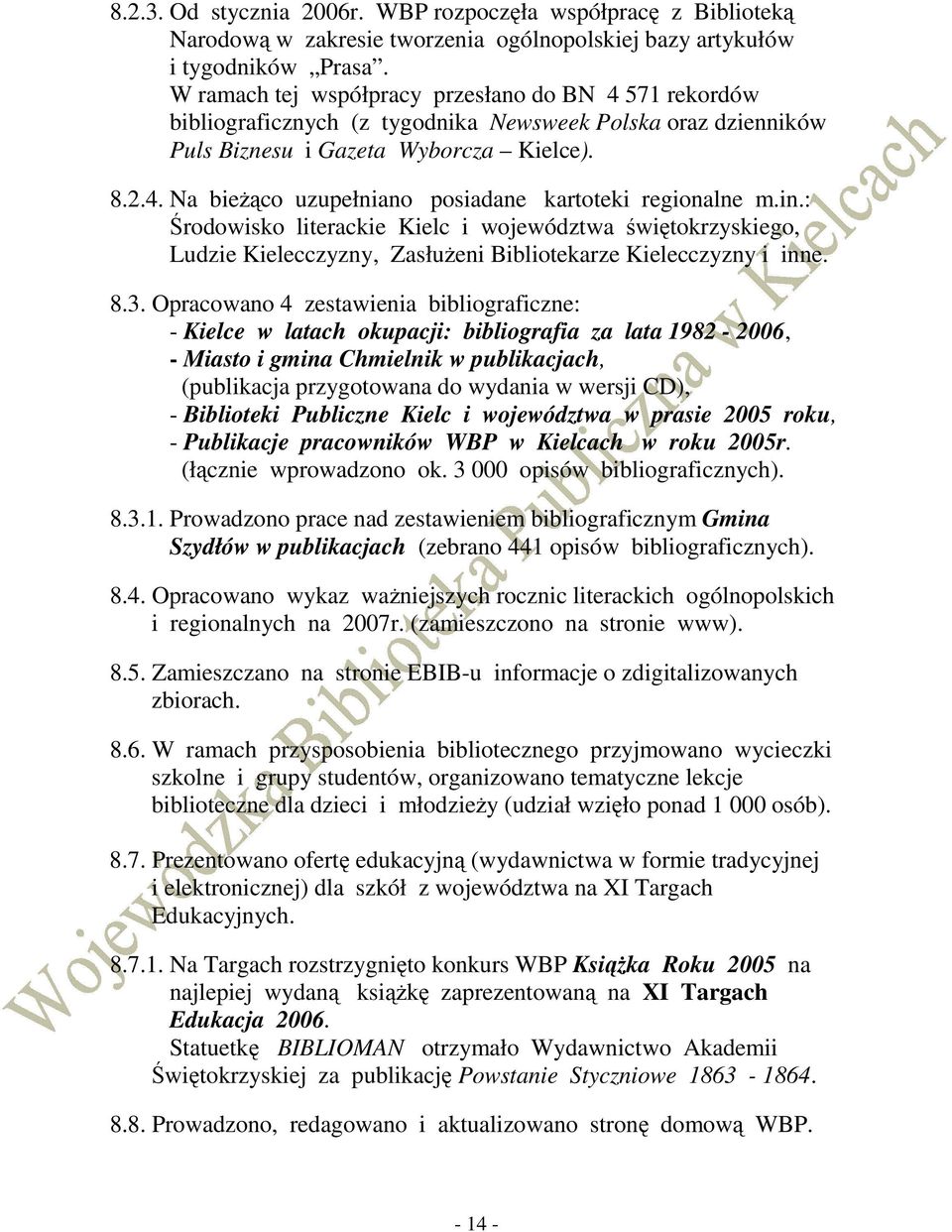 8.2.3. Od stycznia 2006r. WBP rozpoczęła współpracę z Biblioteką Narodową w zakresie tworzenia ogólnopolskiej bazy artykułów i tygodników „Prasa”.
W ramach tej współpracy przesłano do BN 4 571 rekordów bibliograficznych (z tygodnika Newsweek Polska oraz dzienników Puls Biznesu i Gazeta Wyborcza – Kielce).

8.2.4. Na bieżąco uzupełniano posiadane kartoteki regionalne m.in.: Środowisko literackie Kielc i województwa świętokrzyskiego, Ludzie Kielecczyzny, Zasłużeni Bibliotekarze Kielecczyzny i inne.

8.3. Opracowano 4 zestawienia bibliograficzne:
- Kielce w latach okupacji: bibliografia za lata 1982 - 2006,
- Miasto i gmina Chmielnik w publikacjach,
(publikacja przygotowana do wydania w wersji CD),
- Biblioteki Publiczne Kielc i województwa w prasie 2005 roku,
- Publikacje pracowników WBP w Kielcach w roku 2005r.
(łącznie wprowadzono ok. 3 000 opisów bibliograficznych).

8.3.1. Prowadzono prace nad zestawieniem bibliograficznym Gmina Szydłów w publikacjach (zebrano 441 opisów bibliograficznych).

8.4. Opracowano wykaz ważniejszych rocznic literackich ogólnopolskich i regionalnych na 2007r. (zamieszczono na stronie www).

8.5. Zamieszczano na stronie EBIB-u informacje o zdigitalizowanych zbiorach.

8.6. W ramach przysposobienia bibliotecznego przyjmowano wycieczki szkolne i grupy studentów, organizowano tematyczne lekcje biblioteczne dla dzieci i młodzieży (udział wzięło ponad 1 000 osób).

8.7. Prezentowano ofertę edukacyjną (wydawnictwa w formie tradycyjnej i elektronicznej) dla szkół z województwa na XI Targach Edukacyjnych.

8.7.1. Na Targach rozstrzygnięto konkurs WBP Książka Roku 2005 na najlepiej wydaną książkę zaprezentowaną na XI Targach Edukacja 2006.
Statuetkę BIBLIOMAN otrzymało Wydawnictwo Akademii Świętokrzyskiej za publikację Powstanie Styczniowe 1863 - 1864.

8.8. Prowadzono, redagowano i aktualizowano stronę domową WBP.

Wojewódzka Biblioteka Publiczna w Kielcach

- 14 -